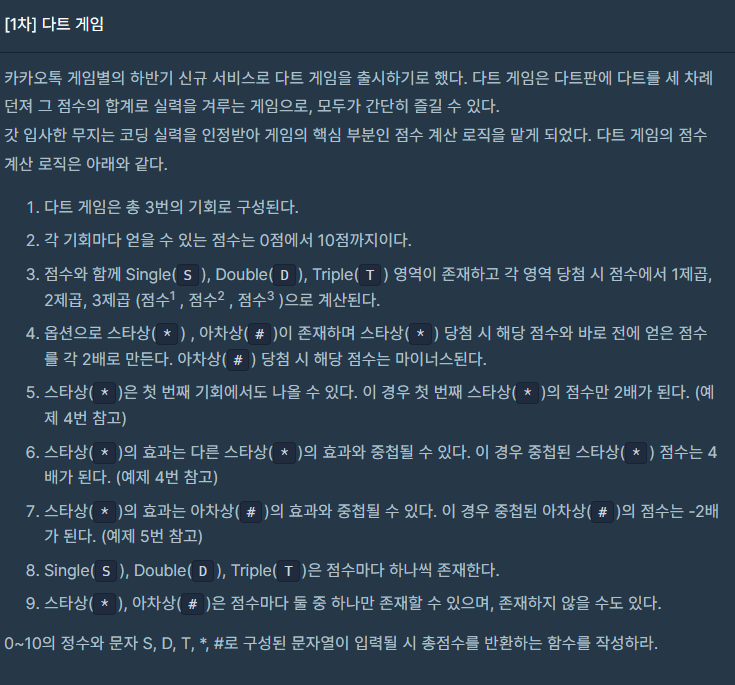 [1차] 다트 게임

카카오톡 게임별의 하반기 신규 서비스로 다트 게임을 출시하기로 했다. 다트 게임은 다트판에 다트를 세 차례 던져 그 점수의 합계로 실력을 겨루는 게임으로, 모두가 간단히 즐길 수 있다.
갓 입사한 무지는 코딩 실력을 인정받아 게임의 핵심 부분인 점수 계산 로직을 맡게 되었다. 다트 게임의 점수 계산 로직은 아래와 같다.

1. 다트 게임은 총 3번의 기회로 구성된다.
2. 각 기회마다 얻을 수 있는 점수는 0점에서 10점까지이다.
3. 점수와 함께 Single( S ), Double( D ), Triple( T ) 영역이 존재하고 각 영역 당첨 시 점수에서 1제곱, 2제곱, 3제곱 (점수$^1$ , 점수$^2$ , 점수$^3$ )으로 계산된다.
4. 옵션으로 스타상( * ) , 아차상( # )이 존재하며 스타상( * ) 당첨 시 해당 점수와 바로 전에 얻은 점수를 각 2배로 만든다. 아차상( # ) 당첨 시 해당 점수는 마이너스된다.
5. 스타상( * )은 첫 번째 기회에서도 나올 수 있다. 이 경우 첫 번째 스타상( * )의 점수만 2배가 된다. (예제 4번 참고)
6. 스타상( * )의 효과는 다른 스타상( * )의 효과와 중첩될 수 있다. 이 경우 중첩된 스타상( * ) 점수는 4배가 된다. (예제 4번 참고)
7. 스타상( * )의 효과는 아차상( # )의 효과와 중첩될 수 있다. 이 경우 중첩된 아차상( # )의 점수는 -2배가 된다. (예제 5번 참고)
8. Single( S ), Double( D ), Triple( T )은 점수마다 하나씩 존재한다.
9. 스타상( * ), 아차상( # )은 점수마다 둘 중 하나만 존재할 수 있으며, 존재하지 않을 수도 있다.

0~10의 정수와 문자 S, D, T, *, #로 구성된 문자열이 입력될 시 총점수를 반환하는 함수를 작성하라.